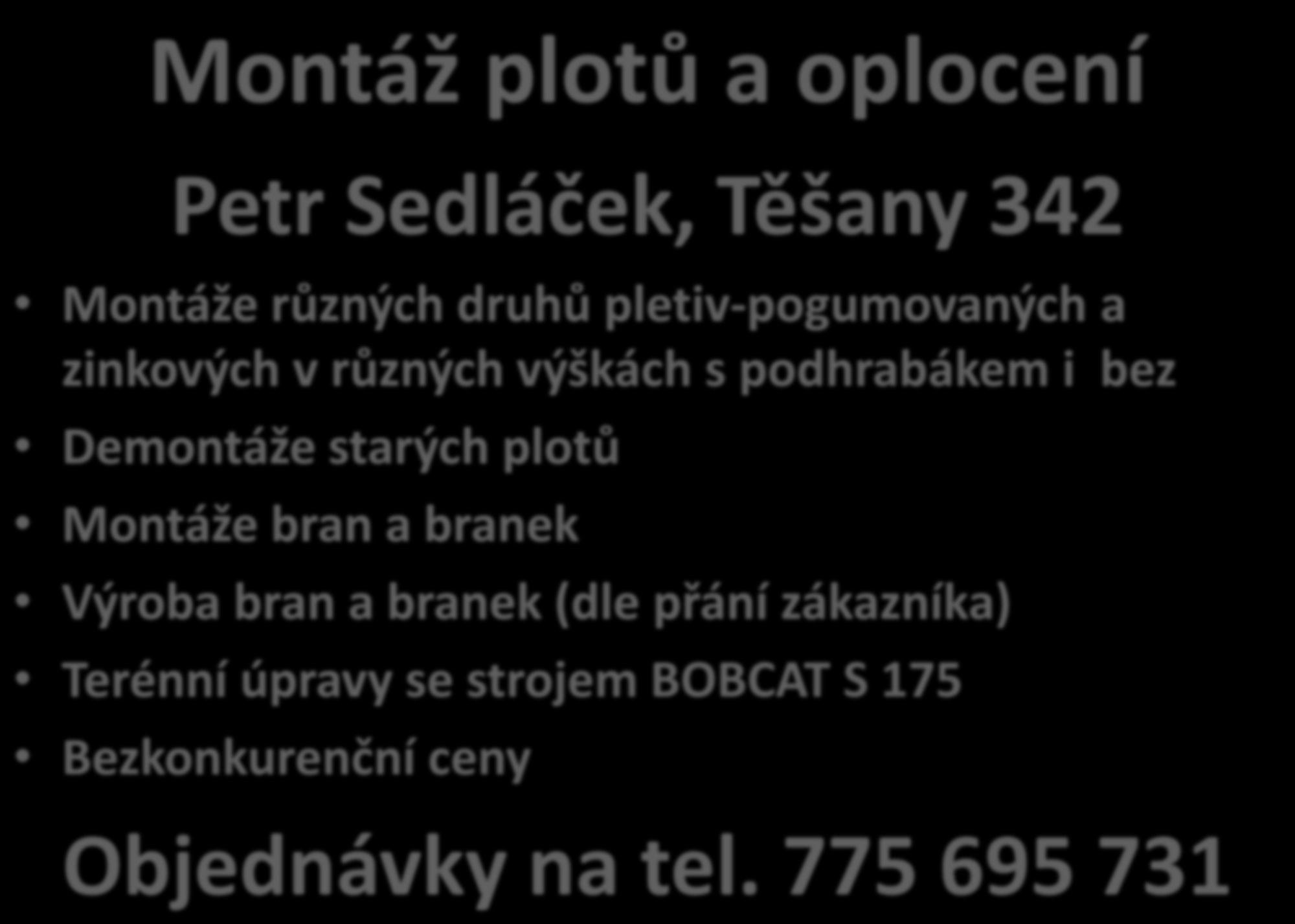 Montáž plotů a oplocení

Petr Sedláček, Těšany 342

• Montáže různých druhů pletiv-pogumovaných a zinkových v různých výškách s podhrabákem i bez
• Demontáže starých plotů
• Montáže bran a branek
• Výroba bran a branek (dle přání zákazníka)
• Terénní úpravy se strojem BOBCAT S 175
• Bezkonkurenční ceny

Objednávky na tel. 775 695 731